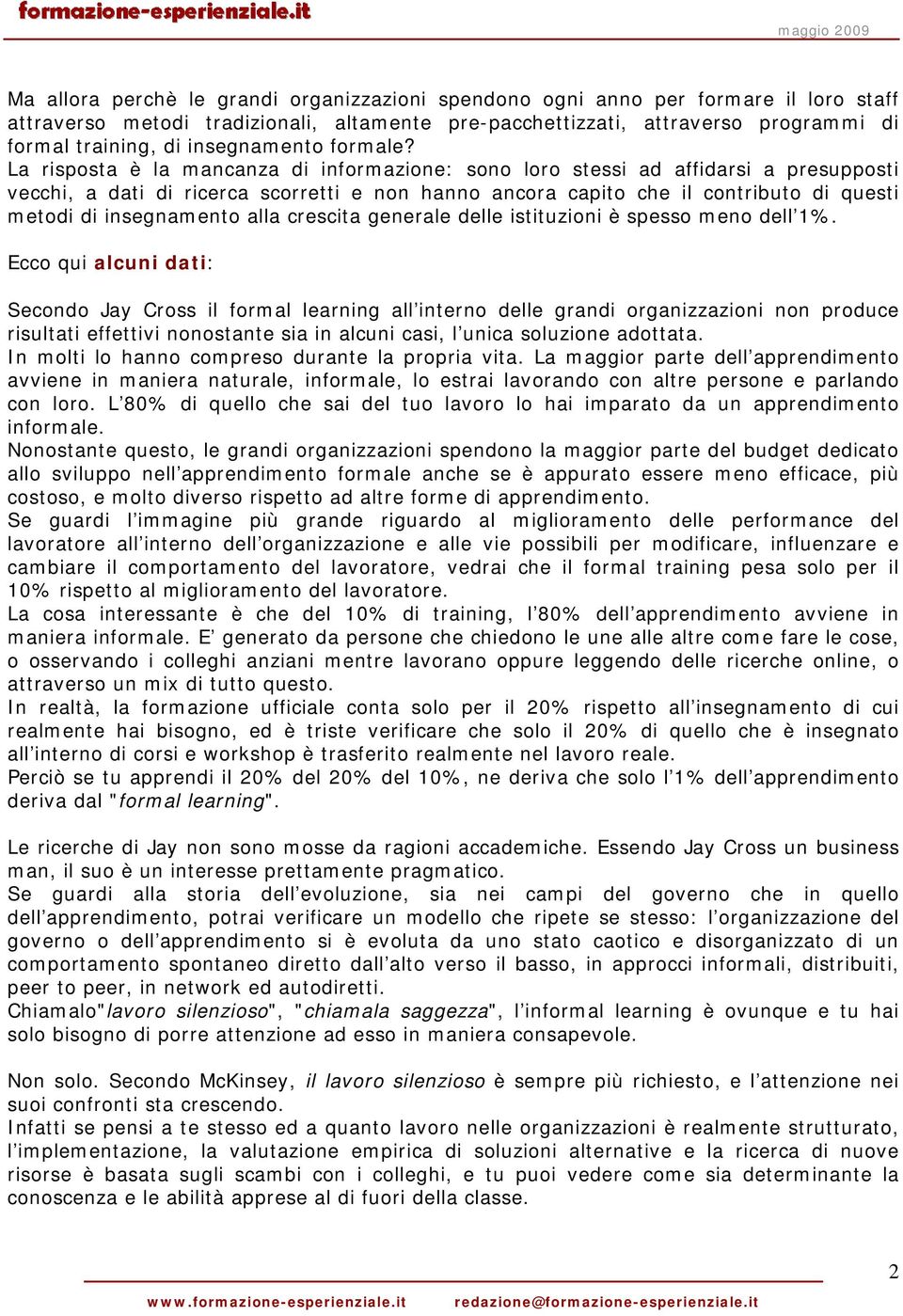 formazione-esperienziale.it

maggio 2009

Ma allora perchè le grandi organizzazioni spendono ogni anno per formare il loro staff attraverso metodi tradizionali, altamente pre-pacchettizzati, attraverso programmi di formal training, di insegnamento formale?
La risposta è la mancanza di informazione: sono loro stessi ad affidarsi a presupposti vecchi, a dati di ricerca scorretti e non hanno ancora capito che il contributo di questi metodi di insegnamento alla crescita generale delle istituzioni è spesso meno dell'1%.

Ecco qui alcuni dati:

Secondo Jay Cross il formal learning all'interno delle grandi organizzazioni non produce risultati effettivi nonostante sia in alcuni casi, l'unica soluzione adottata.
In molti lo hanno compreso durante la propria vita. La maggior parte dell'apprendimento avviene in maniera naturale, informale, lo estrai lavorando con altre persone e parlando con loro. L'80% di quello che sai del tuo lavoro lo hai imparato da un apprendimento informale.
Nonostante questo, le grandi organizzazioni spendono la maggior parte del budget dedicato allo sviluppo nell'apprendimento formale anche se è appurato essere meno efficace, più costoso, e molto diverso rispetto ad altre forme di apprendimento.
Se guardi l'immagine più grande riguardo al miglioramento delle performance del lavoratore all'interno dell'organizzazione e alle vie possibili per modificare, influenzare e cambiare il comportamento del lavoratore, vedrai che il formal training pesa solo per il 10% rispetto al miglioramento del lavoratore.
La cosa interessante è che del 10% di training, l'80% dell'apprendimento avviene in maniera informale. E' generato da persone che chiedono le une alle altre come fare le cose, o osservando i colleghi anziani mentre lavorano oppure leggendo delle ricerche online, o attraverso un mix di tutto questo.
In realtà, la formazione ufficiale conta solo per il 20% rispetto all'insegnamento di cui realmente hai bisogno, ed è triste verificare che solo il 20% di quello che è insegnato all'interno di corsi e workshop è trasferito realmente nel lavoro reale.
Perciò se tu apprendi il 20% del 20% del 10%, ne deriva che solo l'1% dell'apprendimento deriva dal "formal learning".

Le ricerche di Jay non sono mosse da ragioni accademiche. Essendo Jay Cross un business man, il suo è un interesse prettamente pragmatico.
Se guardi alla storia dell'evoluzione, sia nei campi del governo che in quello dell'apprendimento, potrai verificare un modello che ripete se stesso: l'organizzazione del governo o dell'apprendimento si è evoluta da uno stato caotico e disorganizzato di un comportamento spontaneo diretto dall'alto verso il basso, in approcci informali, distribuiti, peer to peer, in network ed autodiretti.
Chiamalo"lavoro silenzioso", "chiamala saggezza", l'informal learning è ovunque e tu hai solo bisogno di porre attenzione ad esso in maniera consapevole.

Non solo. Secondo McKinsey, il lavoro silenzioso è sempre più richiesto, e l'attenzione nei suoi confronti sta crescendo.
Infatti se pensi a te stesso ed a quanto lavoro nelle organizzazioni è realmente strutturato, l'implementazione, la valutazione empirica di soluzioni alternative e la ricerca di nuove risorse è basata sugli scambi con i colleghi, e tu puoi vedere come sia determinante la conoscenza e le abilità apprese al di fuori della classe.

2

www.formazione-esperienziale.it redazione@formazione-esperienziale.it